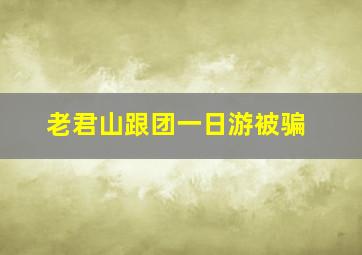 老君山跟团一日游被骗